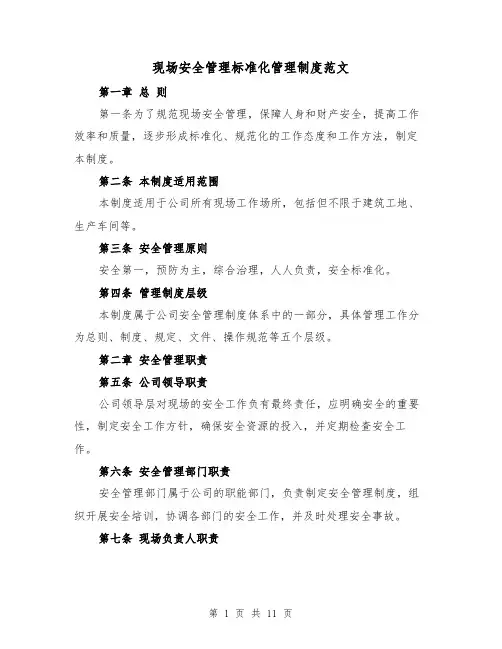 现场安全管理标准化管理制度范文

第一章 总 则

第一条为了规范现场安全管理，保障人身和财产安全，提高工作效率和质量，逐步形成标准化、规范化的工作态度和工作方法，制定本制度。

第二条 本制度适用范围

本制度适用于公司所有现场工作场所，包括但不限于建筑工地、生产车间等。

第三条 安全管理原则

安全第一，预防为主，综合治理，人人负责，安全标准化。

第四条 管理制度层级

本制度属于公司安全管理制度体系中的一部分，具体管理工作分为总则、制度、规定、文件、操作规范等五个层级。

第二章 安全管理职责

第五条 公司领导职责

公司领导层对现场的安全工作负有最终责任，应明确安全的重要性，制定安全工作方针，确保安全资源的投入，并定期检查安全工作。

第六条 安全管理部门职责

安全管理部门属于公司的职能部门，负责制定安全管理制度，组织开展安全培训，协调各部门的安全工作，并及时处理安全事故。

第七条 现场负责人职责

第 1 页 共 11 页